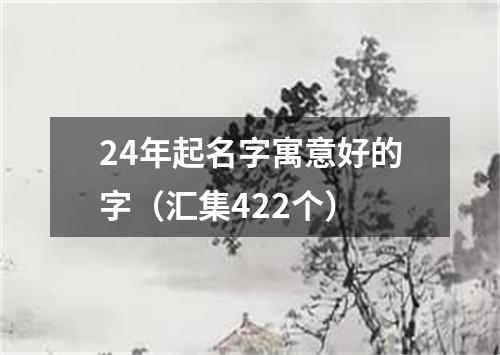 24年起名字寓意好的字（汇集422个）